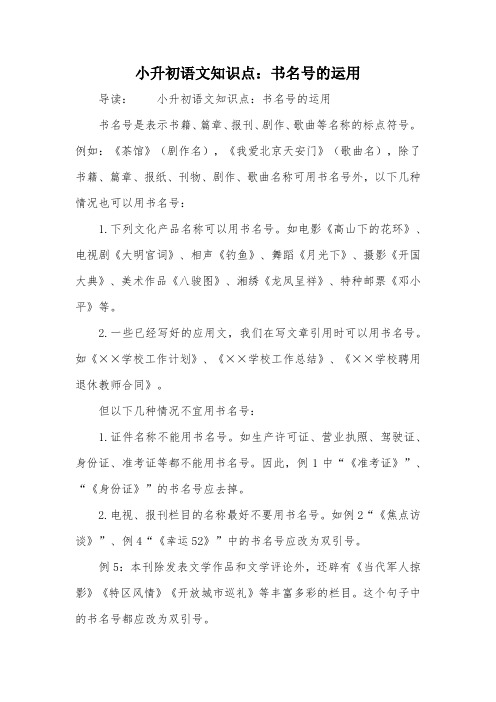 小升初语文知识点：书名号的运用

导读：　　小升初语文知识点：书名号的运用

书名号是表示书籍、篇章、报刊、剧作、歌曲等名称的标点符号。例如：《茶馆》（剧作名），《我爱北京天安门》（歌曲名），除了书籍、篇章、报纸、刊物、剧作、歌曲名称可用书名号外，以下几种情况也可以用书名号：

1. 下列文化产品名称可以用书名号。如电影《高山下的花环》、电视剧《大明宫词》、相声《钓鱼》、舞蹈《月光下》、摄影《开国大典》、美术作品《八骏图》、湘绣《龙凤呈祥》、特种邮票《邓小平》等。

2. 一些已经写好的应用文，我们在写文章引用时可以用书名号。如《××学校工作计划》、《××学校工作总结》、《××学校聘用退休教师合同》。

但以下几种情况不宜用书名号：

1. 证件名称不能用书名号。如生产许可证、营业执照、驾驶证、身份证、准考证等都不能用书名号。因此，例 1 中“《准考证》”、“《身份证》”的书名号应去掉。

2. 电视、报刊栏目的名称最好不要用书名号。如例 2“《焦点访谈》”、例 4“《幸运 52》”中的书名号应改为双引号。

例 5：本刊除发表文学作品和文学评论外，还辟有《当代军人掠影》《特区风情》《开放城市巡礼》等丰富多彩的栏目。这个句子中的书名号都应改为双引号。